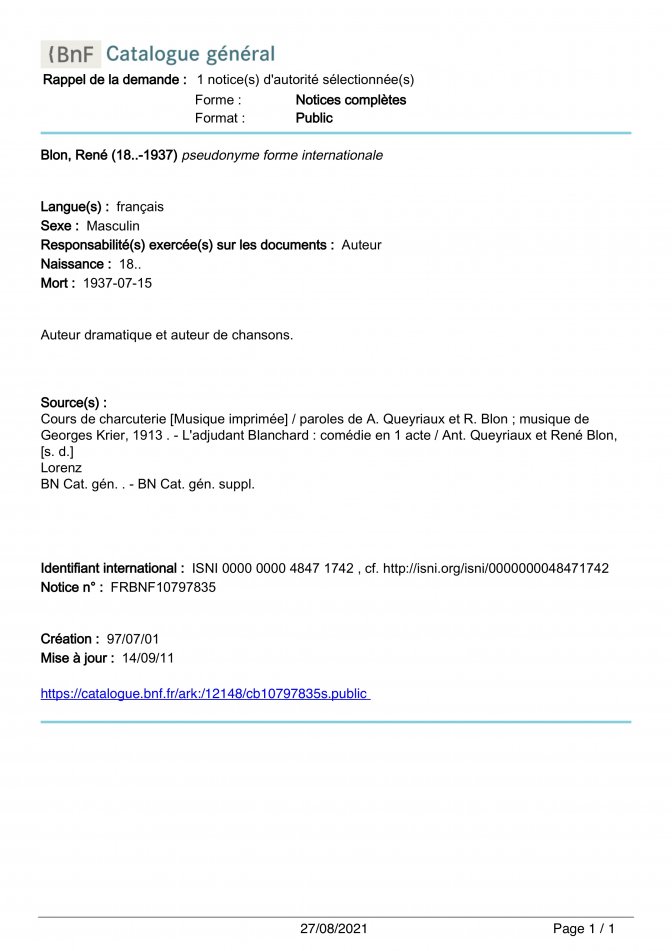 (BnF Catalogue général

Rappel de la demande : 1 notice(s) d'autorité sélectionnée(s)
Forme : Notices complètes
Format : Public

Blon, René (18..-1937) pseudonyme forme internationale

Langue(s) : français
Sexe : Masculin
Responsabilité(s) exercée(s) sur les documents : Auteur
Naissance : 18..
Mort : 1937-07-15

Auteur dramatique et auteur de chansons.

Source(s) :
Cours de charcuterie [Musique imprimée] / paroles de A. Queyriaux et R. Blon ; musique de Georges Krier, 1913 . - L'adjudant Blanchard : comédie en 1 acte / Ant. Queyriaux et René Blon, [s. d.]
Lorenz
BN Cat. gén. . - BN Cat. gén. suppl.

Identifiant international : ISNI 0000 0000 4847 1742 , cf. http://isni.org/isni/0000000048471742
Notice n° : FRBNF10797835

Création : 97/07/01
Mise à jour : 14/09/11

https://catalogue.bnf.fr/ark:/12148/cb10797835s.public

27/08/2021 Page 1 / 1